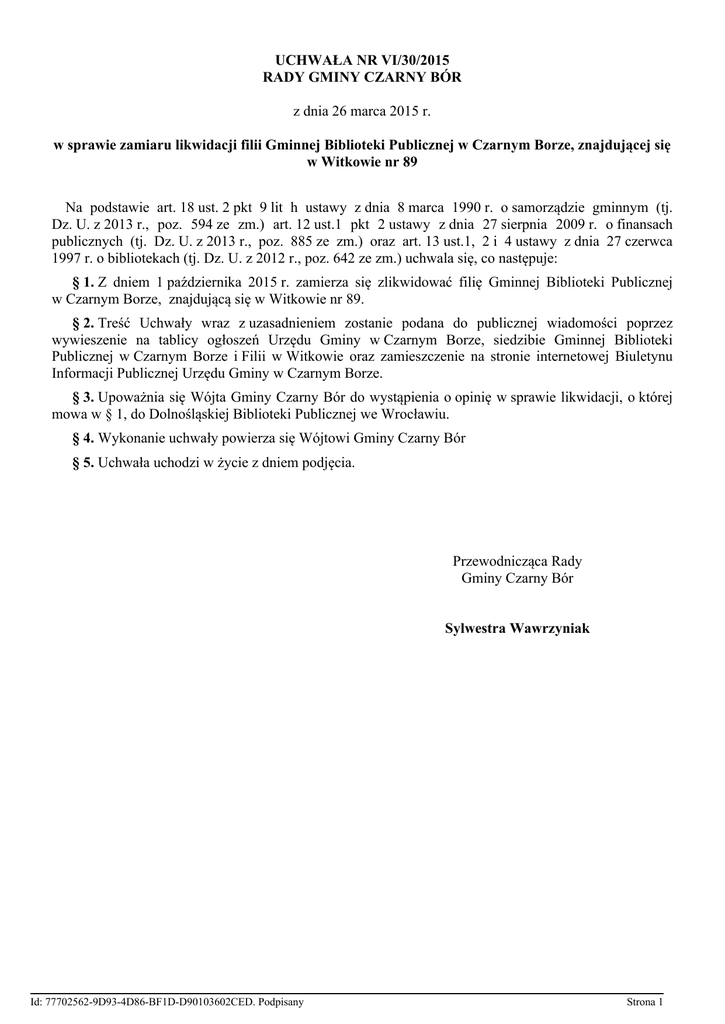 UCHWAŁA NR VI/30/2015
RADY GMINY CZARNY BÓR

z dnia 26 marca 2015 r.

w sprawie zamiaru likwidacji filii Gminnej Biblioteki Publicznej w Czarnym Borze, znajdującej się w Witkowie nr 89

Na podstawie art. 18 ust. 2 pkt 9 lit h ustawy z dnia 8 marca 1990 r. o samorządzie gminnym (tj. Dz. U. z 2013 r., poz. 594 ze zm.) art. 12 ust.1 pkt 2 ustawy z dnia 27 sierpnia 2009 r. o finansach publicznych (tj. Dz. U. z 2013 r., poz. 885 ze zm.) oraz art. 13 ust.1, 2 i 4 ustawy z dnia 27 czerwca 1997 r. o bibliotekach (tj. Dz. U. z 2012 r., poz. 642 ze zm.) uchwala się, co następuje:

§ 1. Z dniem 1 października 2015 r. zamierza się zlikwidować filię Gminnej Biblioteki Publicznej w Czarnym Borze, znajdującą się w Witkowie nr 89.

§ 2. Treść Uchwały wraz z uzasadnieniem zostanie podana do publicznej wiadomości poprzez wywieszenie na tablicy ogłoszeń Urzędu Gminy w Czarnym Borze, siedzibie Gminnej Biblioteki Publicznej w Czarnym Borze i Filii w Witkowie oraz zamieszczenie na stronie internetowej Biuletynu Informacji Publicznej Urzędu Gminy w Czarnym Borze.

§ 3. Upoważnia się Wójta Gminy Czarny Bór do wystąpienia o opinię w sprawie likwidacji, o której mowa w § 1, do Dolnośląskiej Biblioteki Publicznej we Wrocławiu.

§ 4. Wykonanie uchwały powierza się Wójtowi Gminy Czarny Bór

§ 5. Uchwała uchodzi w życie z dniem podjęcia.

Przewodnicząca Rady
Gminy Czarny Bór

Sylwestra Wawrzyniak

Id: 77702562-9D93-4D86-BF1D-D90103602CED. Podpisany

Strona 1